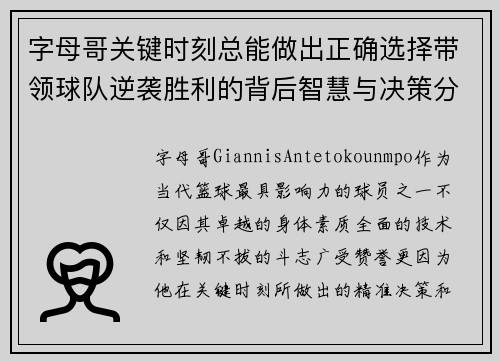 字母哥关键时刻总能做出正确选择带领球队逆袭胜利的背后智慧与决策分

字母哥GiannisAntetokounmpo作为当代篮球最具影响力的球员之一不仅因其卓越的身体素质全面的技术和坚韧不拔的斗志广受赞誉更因为他在关键时刻所做出的精准决策和